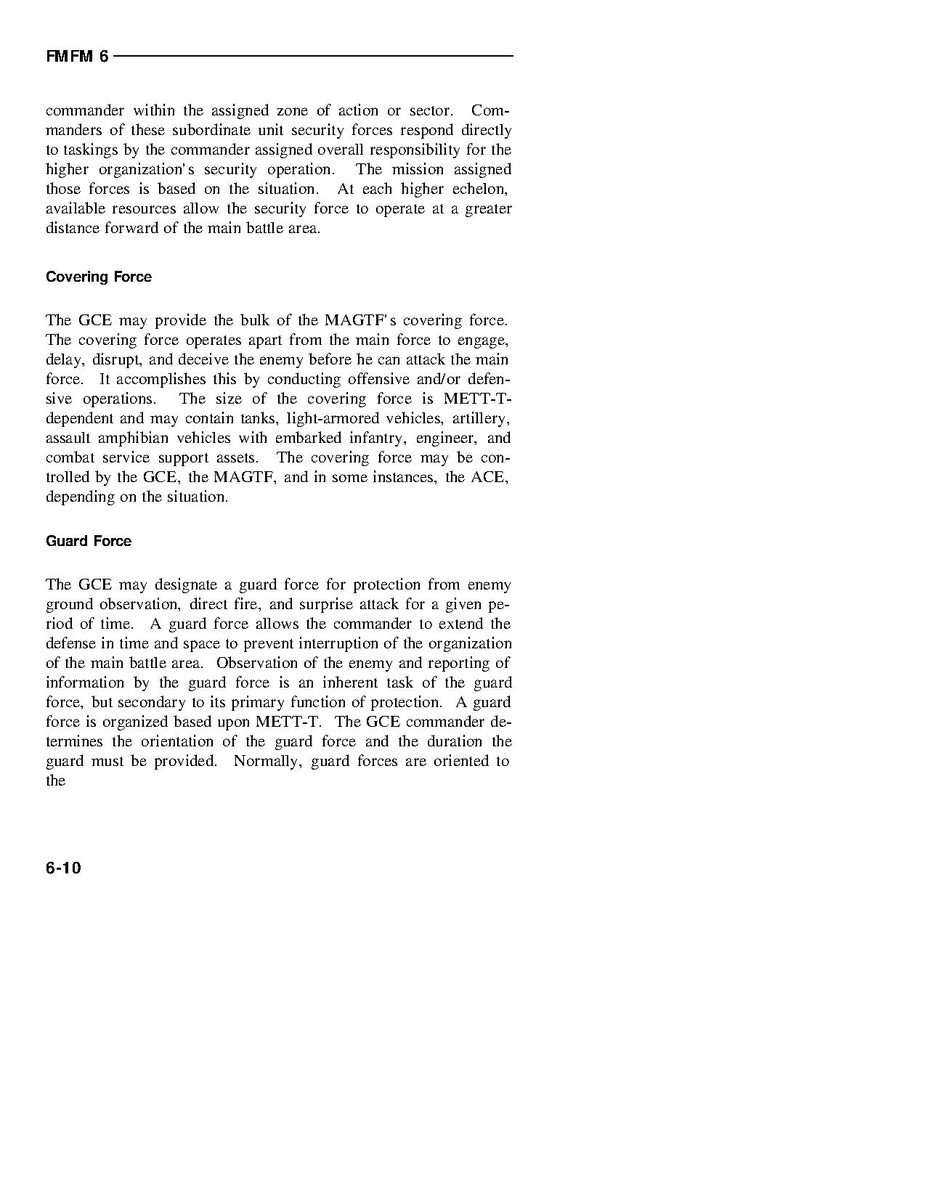 FMFM 6

commander within the assigned zone of action or sector. Commanders of these subordinate unit security forces respond directly to taskings by the commander assigned overall responsibility for the higher organization's security operation. The mission assigned those forces is based on the situation. At each higher echelon, available resources allow the security force to operate at a greater distance forward of the main battle area.

Covering Force

The GCE may provide the bulk of the MAGTF's covering force. The covering force operates apart from the main force to engage, delay, disrupt, and deceive the enemy before he can attack the main force. It accomplishes this by conducting offensive and/or defensive operations. The size of the covering force is METT-T-dependent and may contain tanks, light-armored vehicles, artillery, assault amphibian vehicles with embarked infantry, engineer, and combat service support assets. The covering force may be controlled by the GCE, the MAGTF, and in some instances, the ACE, depending on the situation.

Guard Force

The GCE may designate a guard force for protection from enemy ground observation, direct fire, and surprise attack for a given period of time. A guard force allows the commander to extend the defense in time and space to prevent interruption of the organization of the main battle area. Observation of the enemy and reporting of information by the guard force is an inherent task of the guard force, but secondary to its primary function of protection. A guard force is organized based upon METT-T. The GCE commander determines the orientation of the guard force and the duration the guard must be provided. Normally, guard forces are oriented to the

6-10